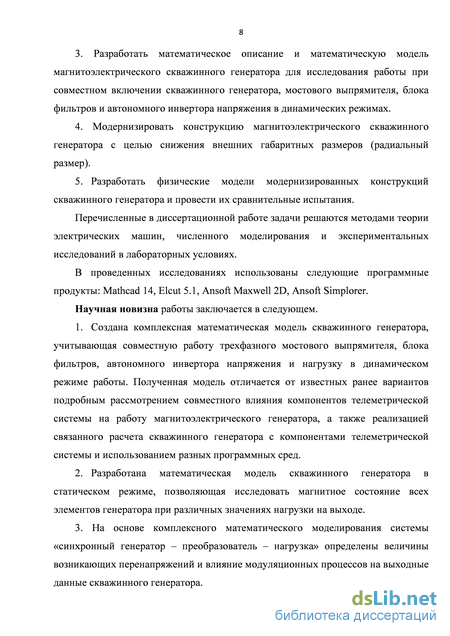 8

3. Разработать математическое описание и математическую модель магнитоэлектрического скважинного генератора для исследования работы при совместном включении скважинного генератора, мостового выпрямителя, блока фильтров и автономного инвертора напряжения в динамических режимах.

4. Модернизировать конструкцию магнитоэлектрического скважинного генератора с целью снижения внешних габаритных размеров (радиальный размер).

5. Разработать физические модели модернизированных конструкций скважинного генератора и провести их сравнительные испытания.

Перечисленные в диссертационной работе задачи решаются методами теории электрических машин, численного моделирования и экспериментальных исследований в лабораторных условиях.

В проведенных исследованиях использованы следующие программные продукты: Mathcad 14, Elcut 5.1, Ansoft Maxwell 2D, Ansoft Simplorer.

Научная новизна работы заключается в следующем.

1. Создана комплексная математическая модель скважинного генератора, учитывающая совместную работу трехфазного мостового выпрямителя, блока фильтров, автономного инвертора напряжения и нагрузку в динамическом режиме работы. Полученная модель отличается от известных ранее вариантов подробным рассмотрением совместного влияния компонентов телеметрической системы на работу магнитоэлектрического генератора, а также реализацией связанного расчета скважинного генератора с компонентами телеметрической системы и использованием разных программных сред.

2. Разработана математическая модель скважинного генератора в статическом режиме, позволяющая исследовать магнитное состояние всех элементов генератора при различных значениях нагрузки на выходе.

3. На основе комплексного математического моделирования системы «синхронный генератор – преобразователь – нагрузка» определены величины возникающих перенапряжений и влияние модуляционных процессов на выходные данные скважинного генератора.

dsLib.net
библиотека диссертаций